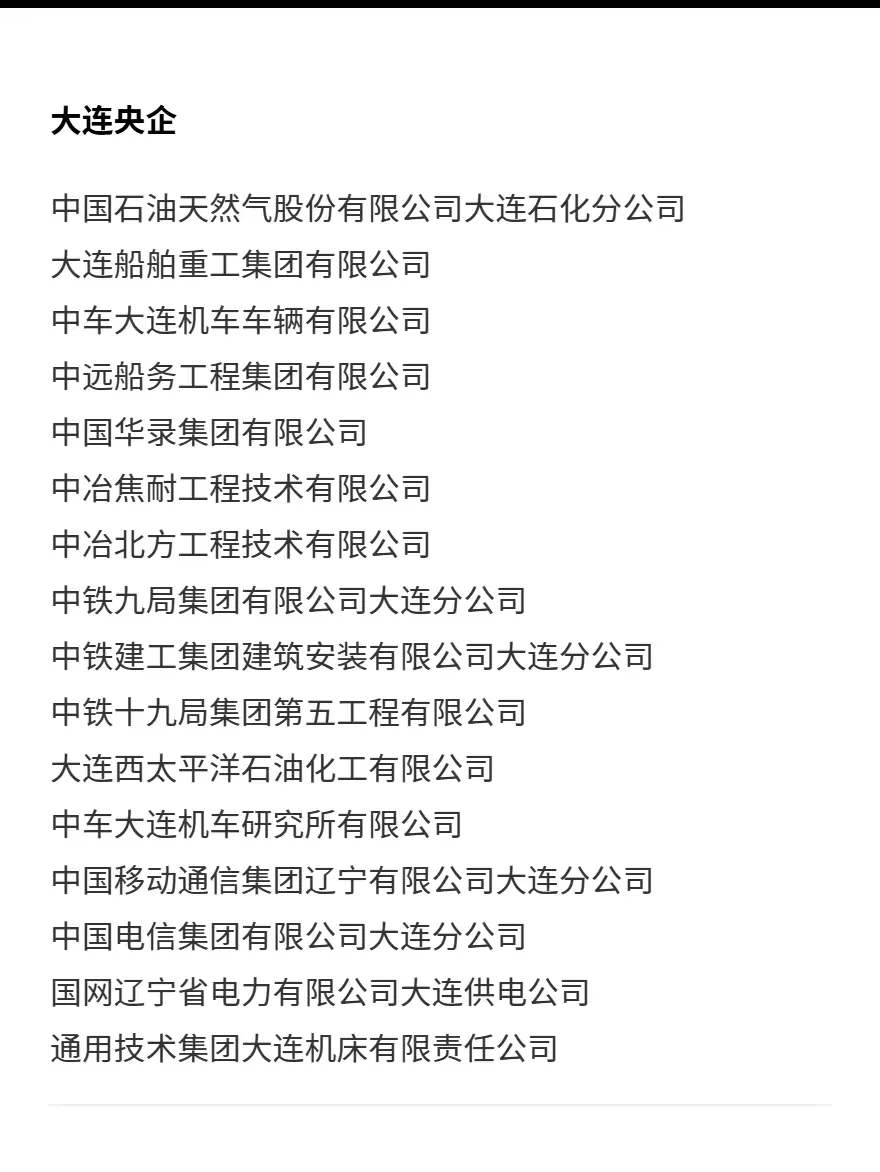 大连央企

中国石油天然气股份有限公司大连石化分公司
大连船舶重工集团有限公司
中车大连机车车辆有限公司
中远船务工程集团有限公司
中国华录集团有限公司
中冶焦耐工程技术有限公司
中冶北方工程技术有限公司
中铁九局集团有限公司大连分公司
中铁建工集团建筑安装有限公司大连分公司
中铁十九局集团第五工程有限公司
大连西太平洋石油化工有限公司
中车大连机车研究所有限公司
中国移动通信集团辽宁有限公司大连分公司
中国电信集团有限公司大连分公司
国网辽宁省电力有限公司大连供电公司
通用技术集团大连机床有限责任公司